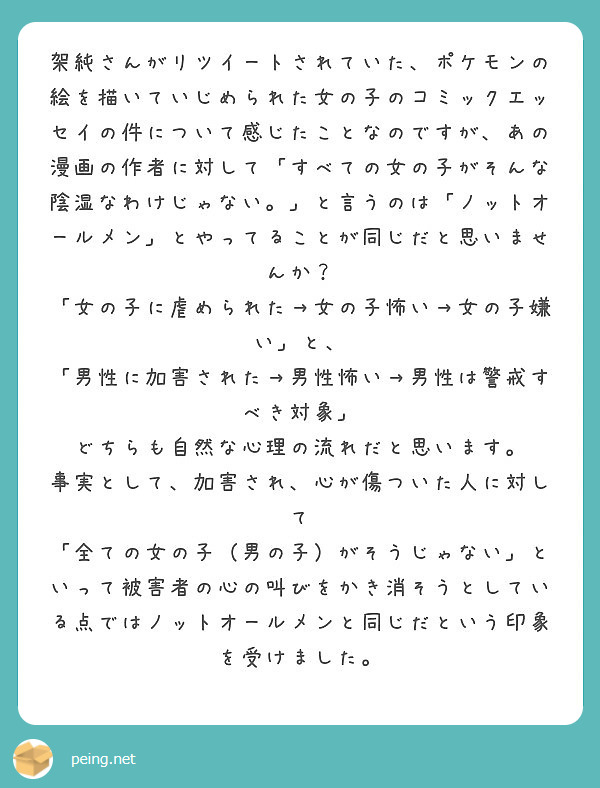 架純さんがリツイートされていた、ポケモンの絵を描いていじめられた女の子のコミックエッセイの件について感じたことなのですが、あの漫画の作者に対して「すべての女の子がそんな陰湿なわけじゃない。」と言うのは「ノットオールメン」とやってることが同じだと思いませんか？

「女の子に虐められた→女の子怖い→女の子嫌い」と、

「男性に加害された→男性怖い→男性は警戒すべき対象」

どちらも自然な心理の流れだと思います。

事実として、加害され、心が傷ついた人に対して

「全ての女の子（男の子）がそうじゃない」といって被害者の心の叫びをかき消そうとしている点ではノットオールメンと同じだという印象を受けました。

peing.net